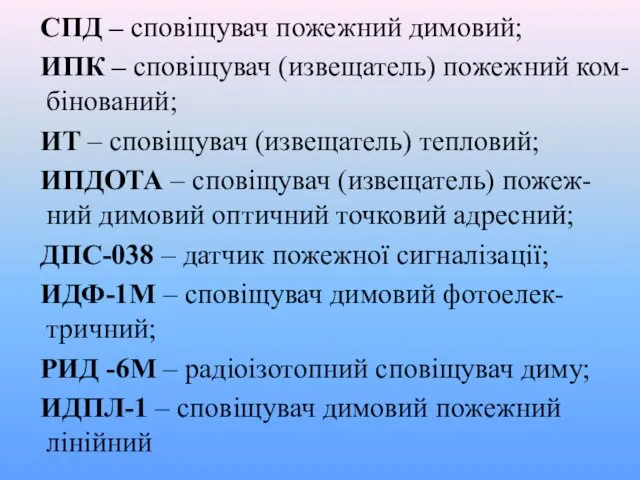 СПД – сповіщувач пожежний димовий;

ИПК – сповіщувач (извещатель) пожежний комбінований;

ИТ – сповіщувач (извещатель) тепловий;

ИПДОТА – сповіщувач (извещатель) пожежний димовий оптичний точковий адресний;

ДПС-038 – датчик пожежної сигналізації;

ИДФ-1М – сповіщувач димовий фотоелектричний;

РИД -6М – радіоізотопний сповіщувач диму;

ИДПЛ-1 – сповіщувач димовий пожежний лінійний